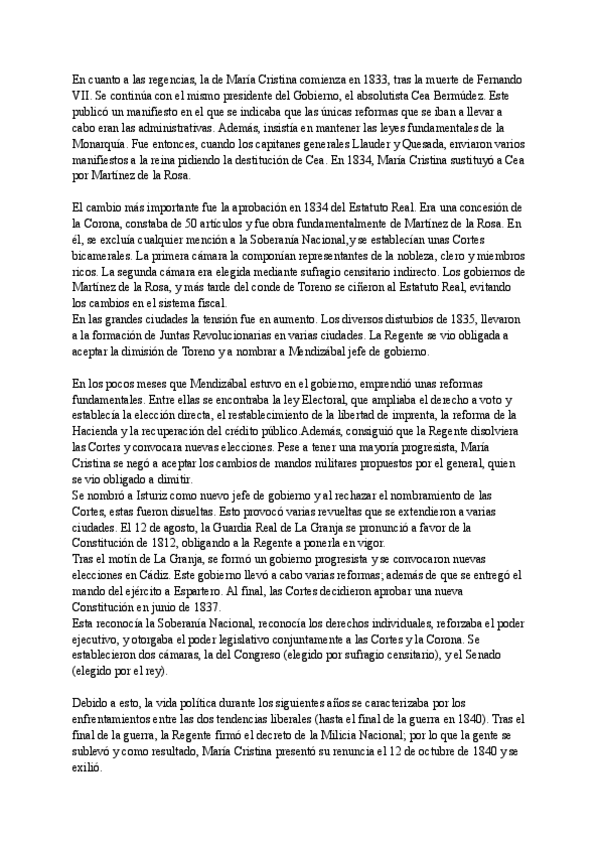 En cuanto a las regencias, la de María Cristina comienza en 1833, tras la muerte de Fernando VII. Se continúa con el mismo presidente del Gobierno, el absolutista Cea Bermúdez. Este publicó un manifiesto en el que se indicaba que las únicas reformas que se iban a llevar a cabo eran las administrativas. Además, insistía en mantener las leyes fundamentales de la Monarquía. Fue entonces, cuando los capitanes generales Llauder y Quesada, enviaron varios manifiestos a la reina pidiendo la destitución de Cea. En 1834, María Cristina sustituyó a Cea por Martínez de la Rosa.

El cambio más importante fue la aprobación en 1834 del Estatuto Real. Era una concesión de la Corona, constaba de 50 artículos y fue obra fundamentalmente de Martínez de la Rosa. En él, se excluía cualquier mención a la Soberanía Nacional,y se establecían unas Cortes bicamerales. La primera cámara la componían representantes de la nobleza, clero y miembros ricos. La segunda cámara era elegida mediante sufragio censitario indirecto. Los gobiernos de Martínez de la Rosa, y más tarde del conde de Toreno se ciñeron al Estatuto Real, evitando los cambios en el sistema fiscal.
En las grandes ciudades la tensión fue en aumento. Los diversos disturbios de 1835, llevaron a la formación de Juntas Revolucionarias en varias ciudades. La Regente se vio obligada a aceptar la dimisión de Toreno y a nombrar a Mendizábal jefe de gobierno.

En los pocos meses que Mendizábal estuvo en el gobierno, emprendió unas reformas fundamentales. Entre ellas se encontraba la ley Electoral, que ampliaba el derecho a voto y establecía la elección directa, el restablecimiento de la libertad de imprenta, la reforma de la Hacienda y la recuperación del crédito público.Además, consiguió que la Regente disolviera las Cortes y convocara nuevas elecciones. Pese a tener una mayoría progresista, María Cristina se negó a aceptar los cambios de mandos militares propuestos por el general, quien se vio obligado a dimitir.
Se nombró a Isturiz como nuevo jefe de gobierno y al rechazar el nombramiento de las Cortes, estas fueron disueltas. Esto provocó varias revueltas que se extendieron a varias ciudades. El 12 de agosto, la Guardia Real de La Granja se pronunció a favor de la Constitución de 1812, obligando a la Regente a ponerla en vigor.
Tras el motín de La Granja, se formó un gobierno progresista y se convocaron nuevas elecciones en Cádiz. Este gobierno llevó a cabo varias reformas; además de que se entregó el mando del ejército a Espartero. Al final, las Cortes decidieron aprobar una nueva Constitución en junio de 1837.
Esta reconocía la Soberanía Nacional, reconocía los derechos individuales, reforzaba el poder ejecutivo, y otorgaba el poder legislativo conjuntamente a las Cortes y la Corona. Se establecieron dos cámaras, la del Congreso (elegido por sufragio censitario), y el Senado (elegido por el rey).

Debido a esto, la vida política durante los siguientes años se caracterizaba por los enfrentamientos entre las dos tendencias liberales (hasta el final de la guerra en 1840). Tras el final de la guerra, la Regente firmó el decreto de la Milicia Nacional; por lo que la gente se sublevó y como resultado, María Cristina presentó su renuncia el 12 de octubre de 1840 y se exilió.